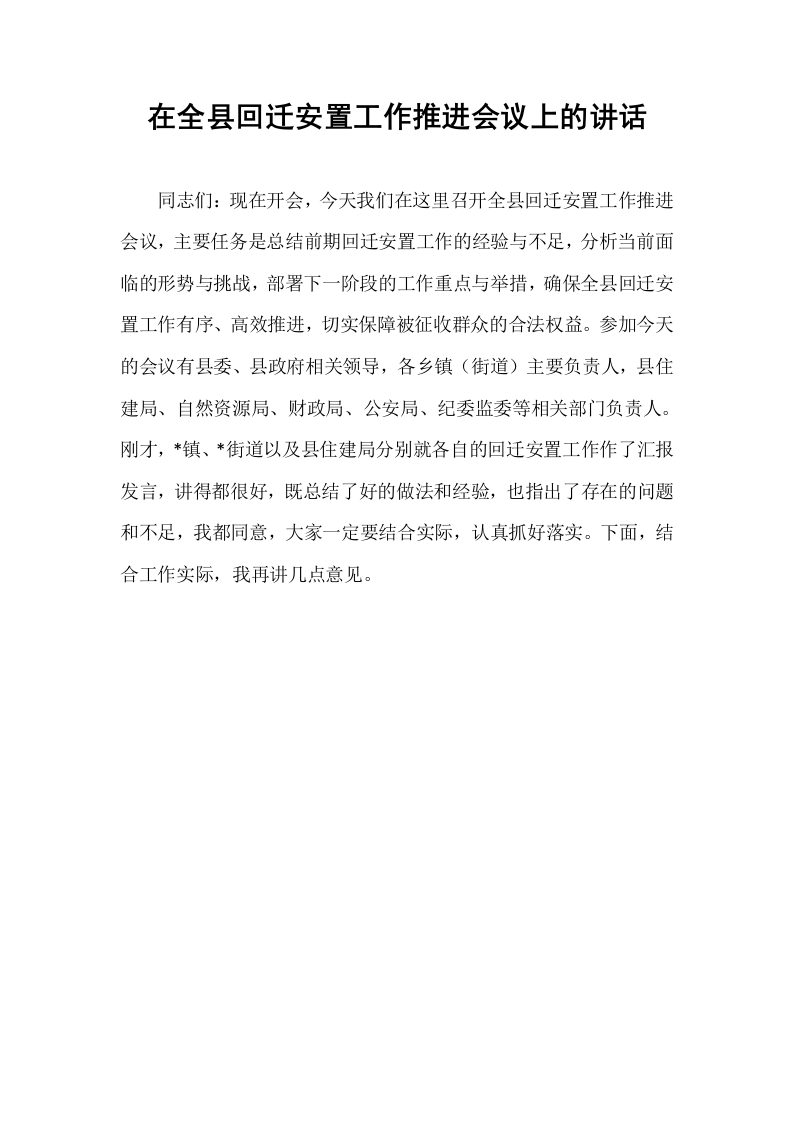 在全县回迁安置工作推进会议上的讲话

同志们：现在开会，今天我们在这里召开全县回迁安置工作推进会议，主要任务是总结前期回迁安置工作的经验与不足，分析当前面临的形势与挑战，部署下一阶段的工作重点与举措，确保全县回迁安置工作有序、高效推进，切实保障被征收群众的合法权益。参加今天的会议有县委、县政府相关领导，各乡镇（街道）主要负责人，县住建局、自然资源局、财政局、公安局、纪委监委等相关部门负责人。刚才，*镇、*街道以及县住建局分别就各自的回迁安置工作作了汇报发言，讲得都很好，既总结了好的做法和经验，也指出了存在的问题和不足，我都同意，大家一定要结合实际，认真抓好落实。下面，结合工作实际，我再讲几点意见。